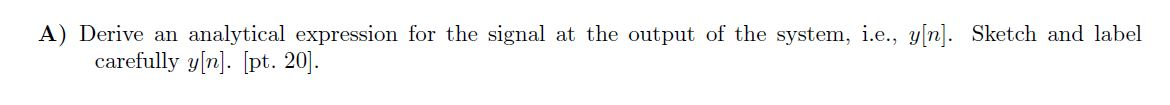 A) Derive an analytical expression for the signal at the output of the system, i.e., $y[n]$. Sketch and label carefully $y[n]$. [pt. 20].